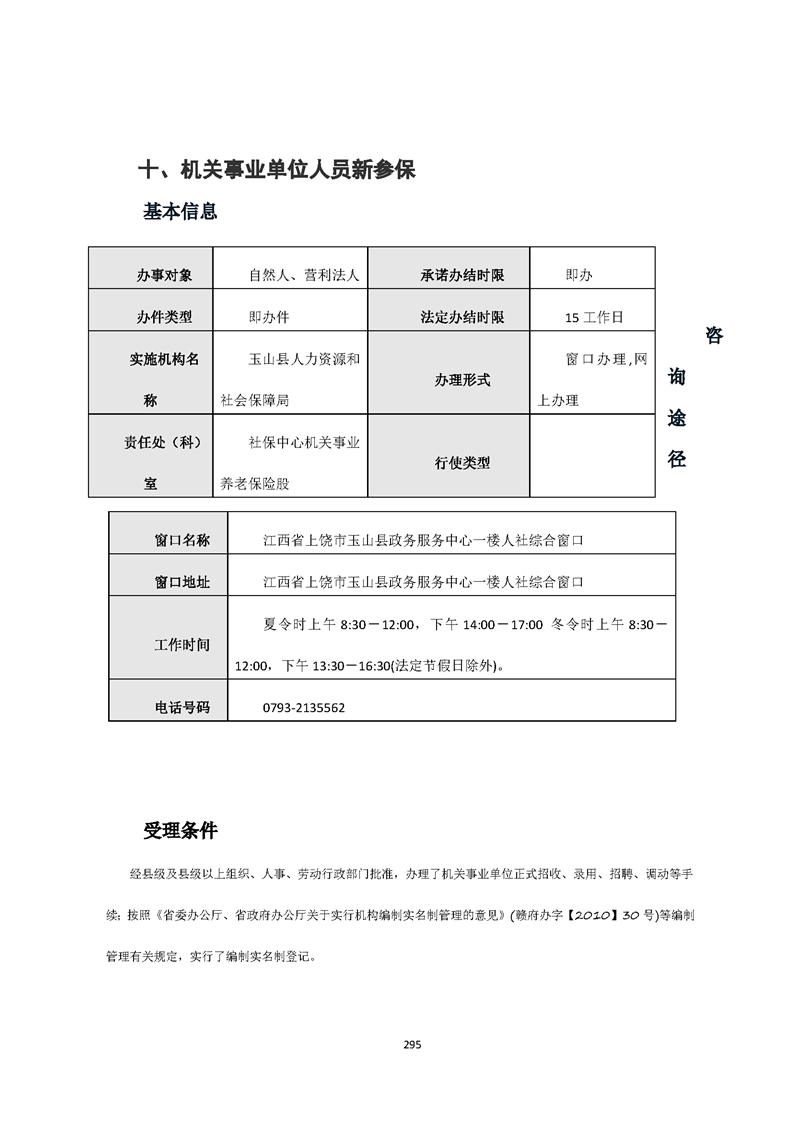 十、机关事业单位人员新参保

基本信息

| 办事对象 | 自然人、营利法人 | 承诺办结时限 | 即办 |
|---|---|---|---|
| 办件类型 | 即办件 | 法定办结时限 | 15 工作日 |
| 实施机构名称 | 玉山县人力资源和社会保障局 | 办理形式 | 窗口办理,网上办理 |
| 责任处（科）室 | 社保中心机关事业养老保险股 | 行使类型 | |

咨询途径

| 窗口名称 | 江西省上饶市玉山县政务服务中心一楼人社综合窗口 |
|---|---|
| 窗口地址 | 江西省上饶市玉山县政务服务中心一楼人社综合窗口 |
| 工作时间 | 夏令时上午 8:30－12:00，下午 14:00－17:00 冬令时上午 8:30－12:00，下午 13:30－16:30(法定节假日除外)。 |
| 电话号码 | 0793-2135562 |

受理条件

经县级及县级以上组织、人事、劳动行政部门批准，办理了机关事业单位正式招收、录用、招聘、调动等手续；按照《省委办公厅、省政府办公厅关于实行机构编制实名制管理的意见》(赣府办字【2010】30 号)等编制管理有关规定，实行了编制实名制登记。

295